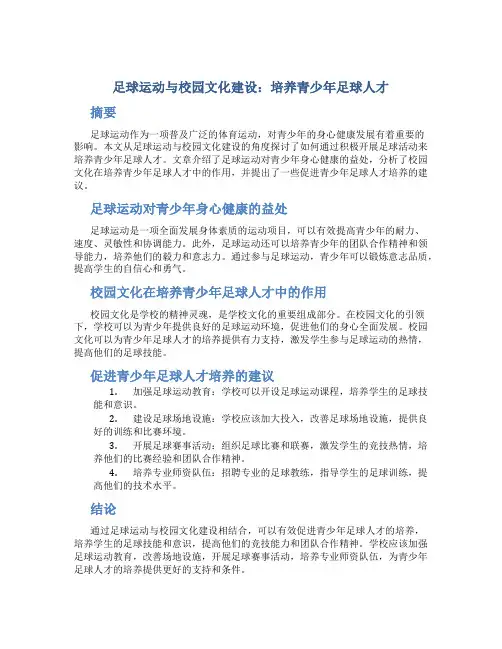 足球运动与校园文化建设：培养青少年足球人才

摘要

足球运动作为一项普及广泛的体育运动，对青少年的身心健康发展有着重要的影响。本文从足球运动与校园文化建设的角度探讨了如何通过积极开展足球活动来培养青少年足球人才。文章介绍了足球运动对青少年身心健康的益处，分析了校园文化在培养青少年足球人才中的作用，并提出了一些促进青少年足球人才培养的建议。

足球运动对青少年身心健康的益处

足球运动是一项全面发展身体素质的运动项目，可以有效提高青少年的耐力、速度、灵敏性和协调能力。此外，足球运动还可以培养青少年的团队合作精神和领导能力，培养他们的毅力和意志力。通过参与足球运动，青少年可以锻炼意志品质，提高学生的自信心和勇气。

校园文化在培养青少年足球人才中的作用

校园文化是学校的精神灵魂，是学校文化的重要组成部分。在校园文化的引领下，学校可以为青少年提供良好的足球运动环境，促进他们的身心全面发展。校园文化可以为青少年足球人才的培养提供有力支持，激发学生参与足球运动的热情，提高他们的足球技能。

促进青少年足球人才培养的建议

1. 加强足球运动教育：学校可以开设足球运动课程，培养学生的足球技能和意识。

2. 建设足球场地设施：学校应该加大投入，改善足球场地设施，提供良好的训练和比赛环境。

3. 开展足球赛事活动：组织足球比赛和联赛，激发学生的竞技热情，培养他们的比赛经验和团队合作精神。

4. 培养专业师资队伍：招聘专业的足球教练，指导学生的足球训练，提高他们的技术水平。

结论

通过足球运动与校园文化建设相结合，可以有效促进青少年足球人才的培养，培养学生的足球技能和意识，提高他们的竞技能力和团队合作精神。学校应该加强足球运动教育，改善场地设施，开展足球赛事活动，培养专业师资队伍，为青少年足球人才的培养提供更好的支持和条件。